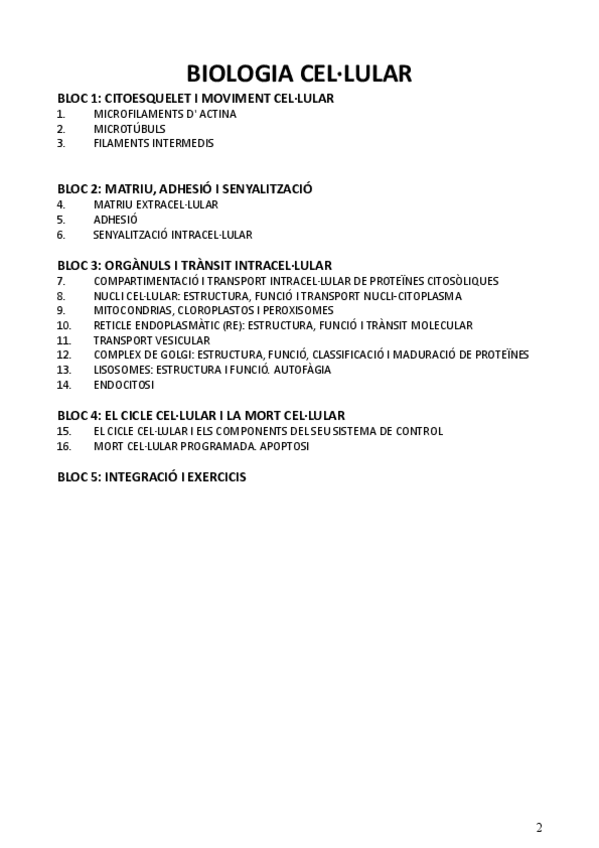 BIOLOGIA CEL·LULAR

BLOC 1: CITOESQUELET I MOVIMENT CEL·LULAR
1. MICROFILAMENTS D' ACTINA
2. MICROTÚBULS
3. FILAMENTS INTERMEDIS

BLOC 2: MATRIU, ADHESIÓ I SENYALITZACIÓ
4. MATRIU EXTRACEL·LULAR
5. ADHESIÓ
6. SENYALITZACIÓ INTRACEL·LULAR

BLOC 3: ORGÀNULS I TRÀNSIT INTRACEL·LULAR
7. COMPARTIMENTACIÓ I TRANSPORT INTRACEL·LULAR DE PROTEÏNES CITOSÒLIQUES
8. NUCLI CEL·LULAR: ESTRUCTURA, FUNCIÓ I TRANSPORT NUCLI-CITOPLASMA
9. MITOCONDRIAS, CLOROPLASTOS I PEROXISOMES
10. RETICLE ENDOPLASMÀTIC (RE): ESTRUCTURA, FUNCIÓ I TRÀNSIT MOLECULAR
11. TRANSPORT VESICULAR
12. COMPLEX DE GOLGI: ESTRUCTURA, FUNCIÓ, CLASSIFICACIÓ I MADURACIÓ DE PROTEÏNES
13. LISOSOMES: ESTRUCTURA I FUNCIÓ. AUTOFÀGIA
14. ENDOCITOSI

BLOC 4: EL CICLE CEL·LULAR I LA MORT CEL·LULAR
15. EL CICLE CEL·LULAR I ELS COMPONENTS DEL SEU SISTEMA DE CONTROL
16. MORT CEL·LULAR PROGRAMADA. APOPTOSI

BLOC 5: INTEGRACIÓ I EXERCICIS

2